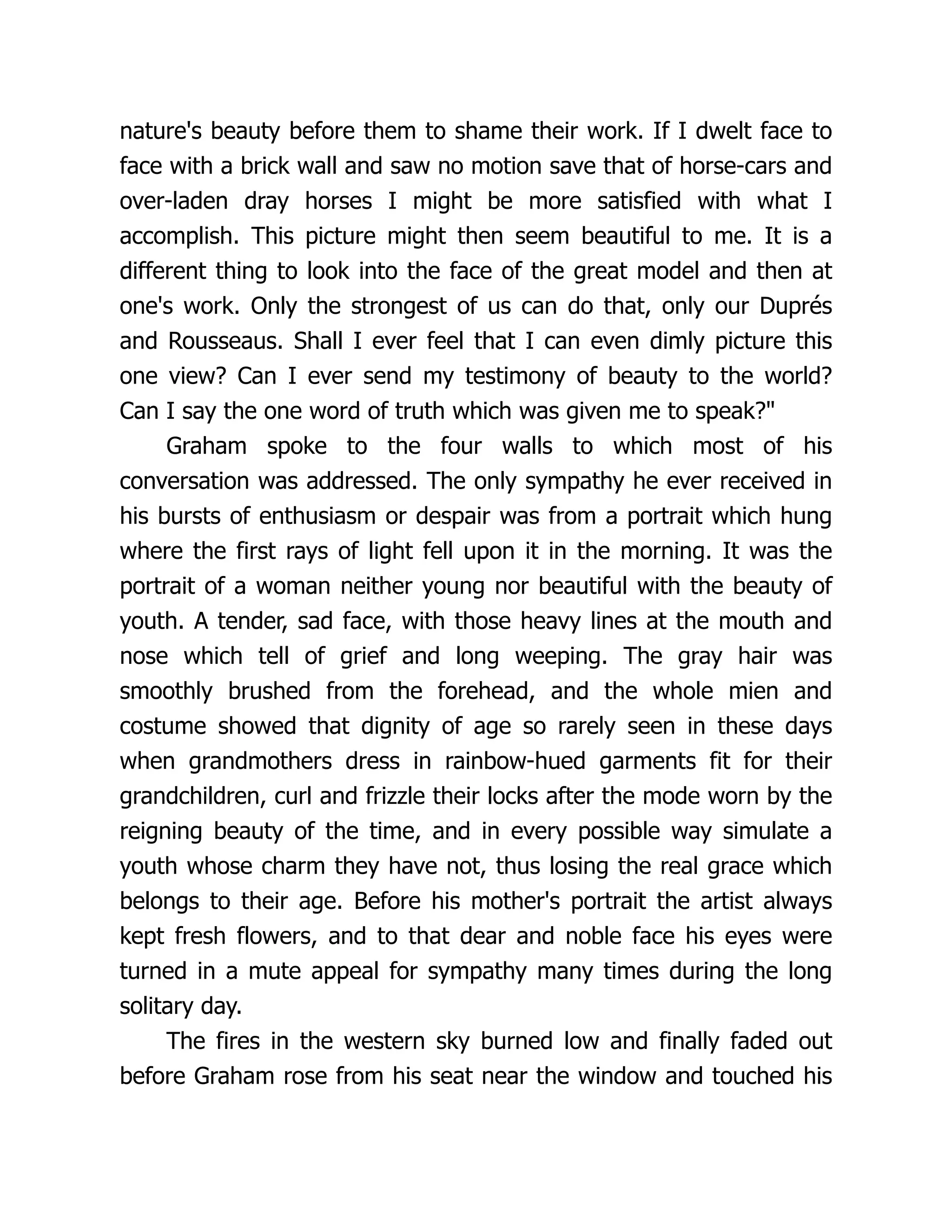 nature's beauty before them to shame their work. If I dwelt face to face with a brick wall and saw no motion save that of horse-cars and over-laden dray horses I might be more satisfied with what I accomplish. This picture might then seem beautiful to me. It is a different thing to look into the face of the great model and then at one's work. Only the strongest of us can do that, only our Duprés and Rousseaus. Shall I ever feel that I can even dimly picture this one view? Can I ever send my testimony of beauty to the world? Can I say the one word of truth which was given me to speak?"

Graham spoke to the four walls to which most of his conversation was addressed. The only sympathy he ever received in his bursts of enthusiasm or despair was from a portrait which hung where the first rays of light fell upon it in the morning. It was the portrait of a woman neither young nor beautiful with the beauty of youth. A tender, sad face, with those heavy lines at the mouth and nose which tell of grief and long weeping. The gray hair was smoothly brushed from the forehead, and the whole mien and costume showed that dignity of age so rarely seen in these days when grandmothers dress in rainbow-hued garments fit for their grandchildren, curl and frizzle their locks after the mode worn by the reigning beauty of the time, and in every possible way simulate a youth whose charm they have not, thus losing the real grace which belongs to their age. Before his mother's portrait the artist always kept fresh flowers, and to that dear and noble face his eyes were turned in a mute appeal for sympathy many times during the long solitary day.

The fires in the western sky burned low and finally faded out before Graham rose from his seat near the window and touched his